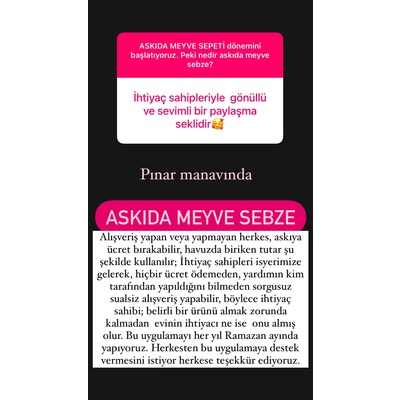 ASKIDA MEYVE SEPETİ dönemini başlatıyoruz. Peki nedir askıda meyve sebze?

İhtiyaç sahipleriyle gönüllü ve sevimli bir paylaşma seklidir🥰

Pınar manavında

ASKIDA MEYVE SEBZE

Alışveriş yapan veya yapmayan herkes, askıya ücret bırakabilir, havuzda biriken tutar şu şekilde kullanılır; İhtiyaç sahipleri isyerimize gelerek, hiçbir ücret ödemeden, yardımın kim tarafından yapıldığını bilmeden sorgusuz sualsiz alışveriş yapabilir, böylece ihtiyaç sahibi; belirli bir ürünü almak zorunda kalmadan evinin ihtiyacı ne ise onu almış olur. Bu uygulamayı her yıl Ramazan ayında yapıyoruz. Herkesten bu uygulamaya destek vermesini istiyor herkese teşekkür ediyoruz.